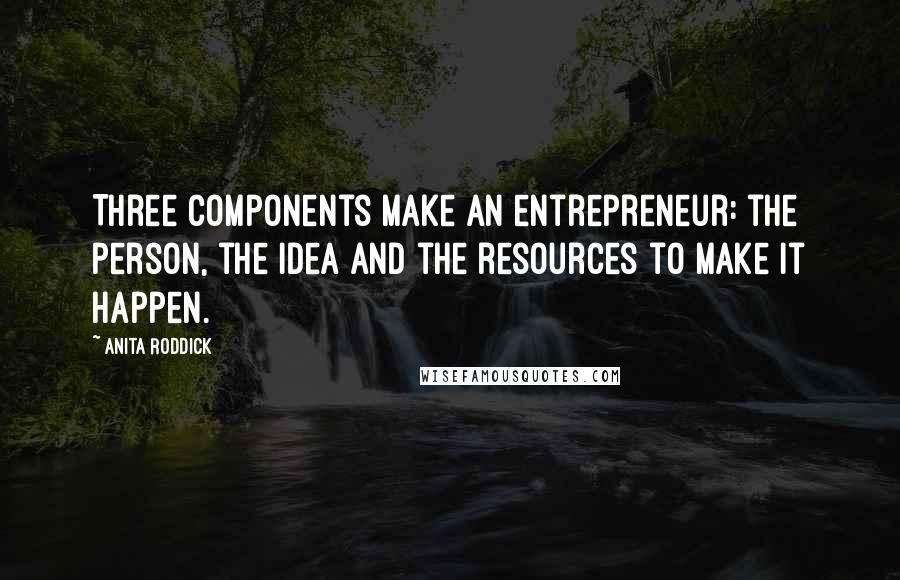 THREE COMPONENTS MAKE AN ENTREPRENEUR: THE PERSON, THE IDEA AND THE RESOURCES TO MAKE IT HAPPEN.

~ ANITA RODDICK

WISEFAMOUSQUOTES.COM